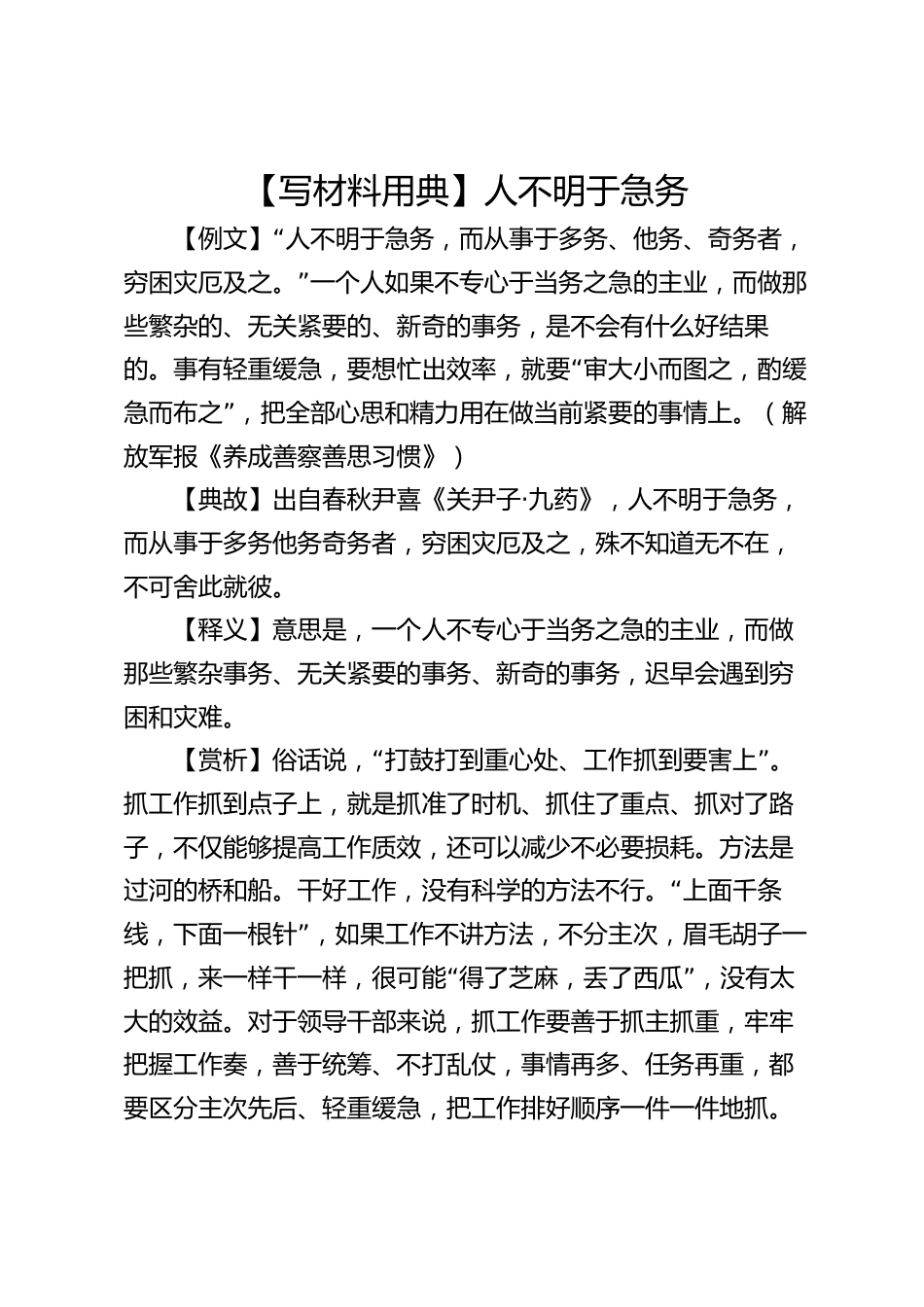 【写材料用典】人不明于急务

【例文】“人不明于急务，而从事于多务、他务、奇务者，穷困灾厄及之。”一个人如果不专心于当务之急的主业，而做那些繁杂的、无关紧要的、新奇的事务，是不会有什么好结果的。事有轻重缓急，要想忙出效率，就要“审大小而图之，酌缓急而布之”，把全部心思和精力用在做当前紧要的事情上。（解放军报《养成善察善思习惯》）

【典故】出自春秋尹喜《关尹子·九药》，人不明于急务，而从事于多务他务奇务者，穷困灾厄及之，殊不知道无不在，不可舍此就彼。

【释义】意思是，一个人不专心于当务之急的主业，而做那些繁杂事务、无关紧要的事务、新奇的事务，迟早会遇到穷困和灾难。

【赏析】俗话说，“打鼓打到重心处、工作抓到要害上”。抓工作抓到点子上，就是抓准了时机、抓住了重点、抓对了路子，不仅能够提高工作质效，还可以减少不必要损耗。方法是过河的桥和船。干好工作，没有科学的方法不行。“上面千条线，下面一根针”，如果工作不讲方法，不分主次，眉毛胡子一把抓，来一样干一样，很可能“得了芝麻，丢了西瓜”，没有太大的效益。对于领导干部来说，抓工作要善于抓主抓重，牢牢把握工作奏，善于统筹、不打乱仗，事情再多、任务再重，都要区分主次先后、轻重缓急，把工作排好顺序一件一件地抓。